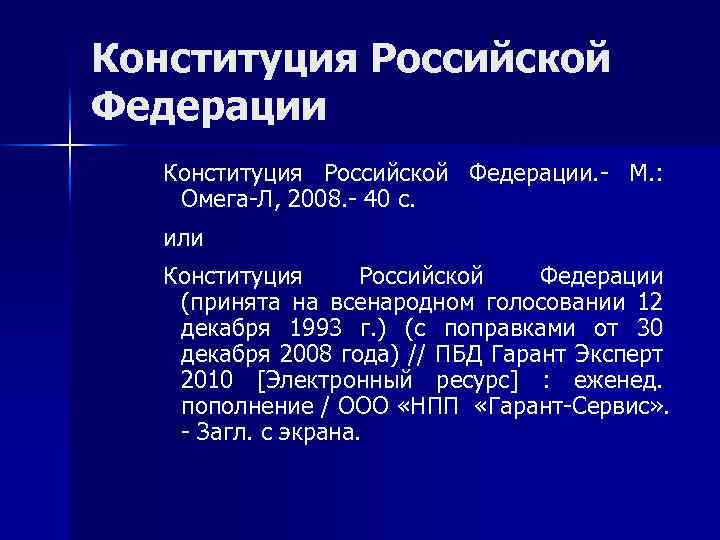 Конституция Российской Федерации

Конституция Российской Федерации.- М.: Омега-Л, 2008.- 40 с.

или

Конституция Российской Федерации (принята на всенародном голосовании 12 декабря 1993 г.) (с поправками от 30 декабря 2008 года) // ПБД Гарант Эксперт 2010 [Электронный ресурс] : еженед. пополнение / ООО «НПП «Гарант-Сервис». - Загл. с экрана.